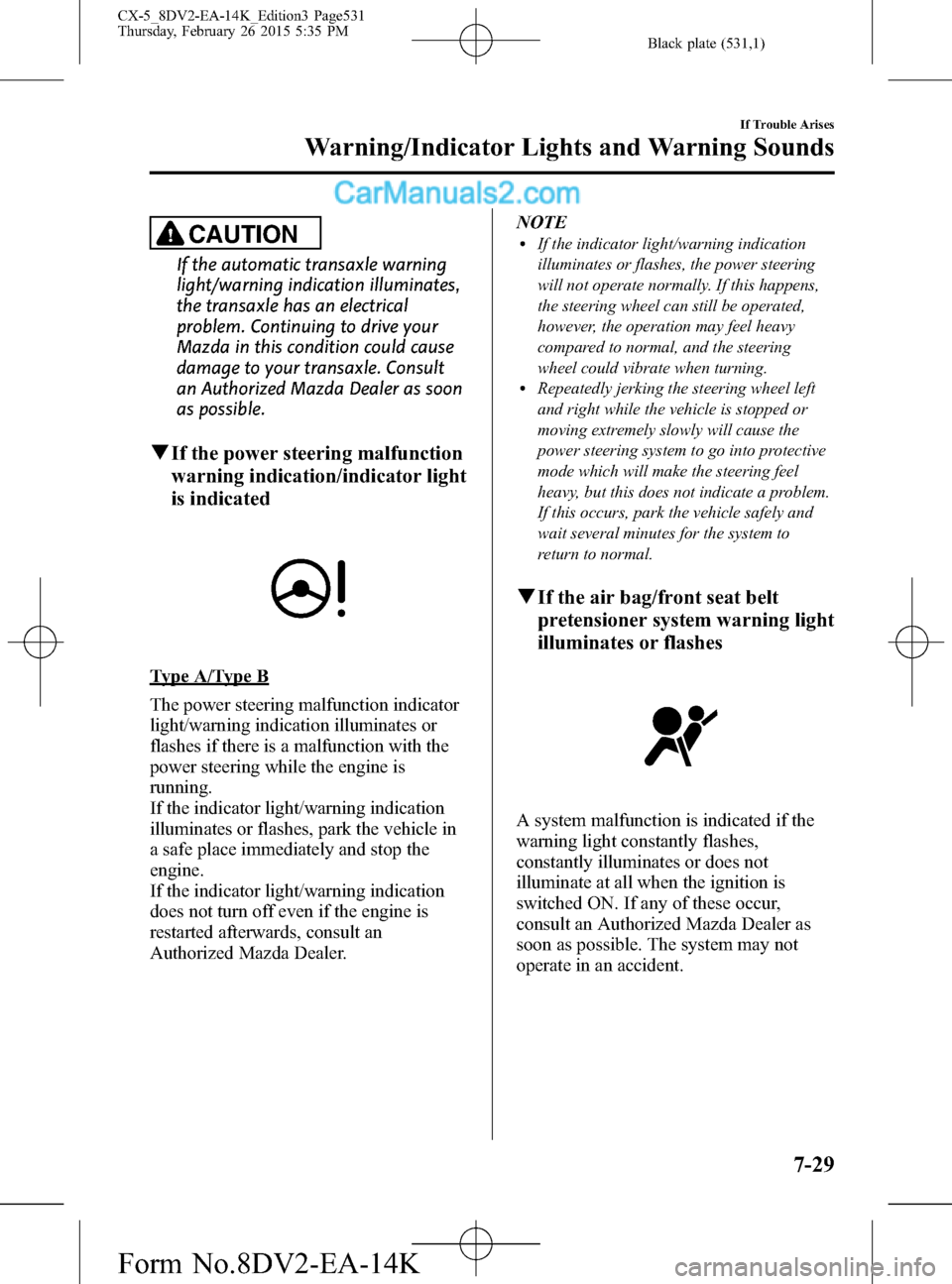 CX-5_8DV2-EA-14K_Edition3 Page531
Thursday, February 26 2015 5:35 PM

Black plate (531,1)

If Trouble Arises

Warning/Indicator Lights and Warning Sounds

CarManuals2.com

CAUTION

If the automatic transaxle warning light/warning indication illuminates, the transaxle has an electrical problem. Continuing to drive your Mazda in this condition could cause damage to your transaxle. Consult an Authorized Mazda Dealer as soon as possible.

▼If the power steering malfunction warning indication/indicator light is indicated

Type A/Type B

The power steering malfunction indicator light/warning indication illuminates or flashes if there is a malfunction with the power steering while the engine is running.
If the indicator light/warning indication illuminates or flashes, park the vehicle in a safe place immediately and stop the engine.
If the indicator light/warning indication does not turn off even if the engine is restarted afterwards, consult an Authorized Mazda Dealer.

NOTE

• If the indicator light/warning indication illuminates or flashes, the power steering will not operate normally. If this happens, the steering wheel can still be operated, however, the operation may feel heavy compared to normal, and the steering wheel could vibrate when turning.
• Repeatedly jerking the steering wheel left and right while the vehicle is stopped or moving extremely slowly will cause the power steering system to go into protective mode which will make the steering feel heavy, but this does not indicate a problem. If this occurs, park the vehicle safely and wait several minutes for the system to return to normal.

▼If the air bag/front seat belt pretensioner system warning light illuminates or flashes

A system malfunction is indicated if the warning light constantly flashes, constantly illuminates or does not illuminate at all when the ignition is switched ON. If any of these occur, consult an Authorized Mazda Dealer as soon as possible. The system may not operate in an accident.

7-29

Form No.8DV2-EA-14K

carmanualsonline.info